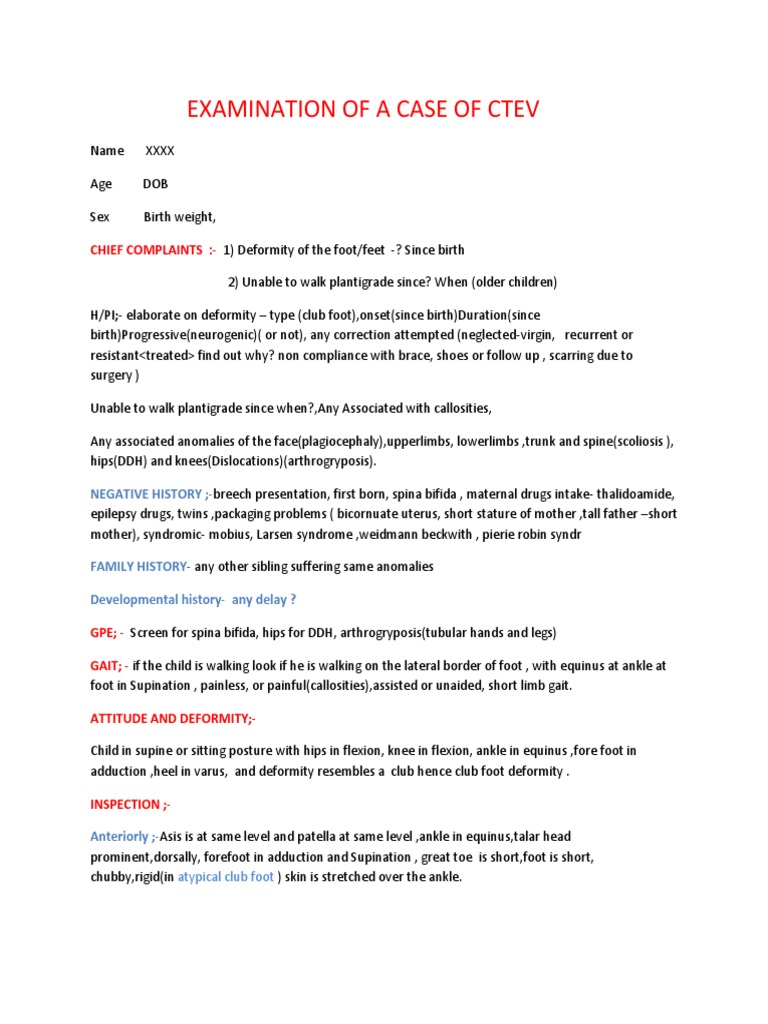 EXAMINATION OF A CASE OF CTEV

Name XXXX

Age DOB

Sex Birth weight,

CHIEF COMPLAINTS :- 1) Deformity of the foot/feet -? Since birth

2) Unable to walk plantigrade since? When (older children)

H/PI;- elaborate on deformity – type (club foot),onset(since birth)Duration(since birth)Progressive(neurogenic)( or not), any correction attempted (neglected-virgin, recurrent or resistant<treated> find out why? non compliance with brace, shoes or follow up , scarring due to surgery )

Unable to walk plantigrade since when?,Any Associated with callosities,

Any associated anomalies of the face(plagiocephaly),upperlimbs, lowerlimbs ,trunk and spine(scoliosis ), hips(DDH) and knees(Dislocations)(arthrogryposis).

NEGATIVE HISTORY ;-breech presentation, first born, spina bifida , maternal drugs intake- thalidoamide, epilepsy drugs, twins ,packaging problems ( bicornuate uterus, short stature of mother ,tall father –short mother), syndromic- mobius, Larsen syndrome ,weidmann beckwith , pierie robin syndr

FAMILY HISTORY- any other sibling suffering same anomalies

Developmental history- any delay ?

GPE; - Screen for spina bifida, hips for DDH, arthrogryposis(tubular hands and legs)

GAIT; - if the child is walking look if he is walking on the lateral border of foot , with equinus at ankle at foot in Supination , painless, or painful(callosities),assisted or unaided, short limb gait.

ATTITUDE AND DEFORMITY;-

Child in supine or sitting posture with hips in flexion, knee in flexion, ankle in equinus ,fore foot in adduction ,heel in varus, and deformity resembles a club hence club foot deformity .

INSPECTION ;-

Anteriorly ;-Asis is at same level and patella at same level ,ankle in equinus,talar head prominent,dorsally, forefoot in adduction and Supination , great toe is short,foot is short, chubby,rigid(in atypical club foot ) skin is stretched over the ankle.